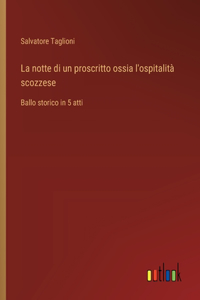 Salvatore Taglioni

La notte di un proscritto ossia l'ospitalità scozzese

Ballo storico in 5 atti

outlook